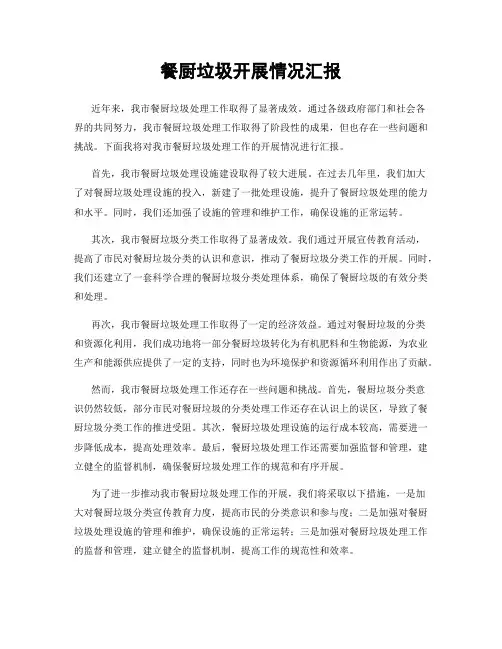 餐厨垃圾开展情况汇报

近年来，我市餐厨垃圾处理工作取得了显著成效。通过各级政府部门和社会各界的共同努力，我市餐厨垃圾处理工作取得了阶段性的成果，但也存在一些问题和挑战。下面我将对我市餐厨垃圾处理工作的开展情况进行汇报。

首先，我市餐厨垃圾处理设施建设取得了较大进展。在过去几年里，我们加大了对餐厨垃圾处理设施的投入，新建了一批处理设施，提升了餐厨垃圾处理的能力和水平。同时，我们还加强了设施的管理和维护工作，确保设施的正常运转。

其次，我市餐厨垃圾分类工作取得了显著成效。我们通过开展宣传教育活动，提高了市民对餐厨垃圾分类的认识和意识，推动了餐厨垃圾分类工作的开展。同时，我们还建立了一套科学合理的餐厨垃圾分类处理体系，确保了餐厨垃圾的有效分类和处理。

再次，我市餐厨垃圾处理工作取得了一定的经济效益。通过对餐厨垃圾的分类和资源化利用，我们成功地将一部分餐厨垃圾转化为有机肥料和生物能源，为农业生产和能源供应提供了一定的支持，同时也为环境保护和资源循环利用作出了贡献。

然而，我市餐厨垃圾处理工作还存在一些问题和挑战。首先，餐厨垃圾分类意识仍然较低，部分市民对餐厨垃圾的分类处理工作还存在认识上的误区，导致了餐厨垃圾分类工作的推进受阻。其次，餐厨垃圾处理设施的运行成本较高，需要进一步降低成本，提高处理效率。最后，餐厨垃圾处理工作还需要加强监督和管理，建立健全的监督机制，确保餐厨垃圾处理工作的规范和有序开展。

为了进一步推动我市餐厨垃圾处理工作的开展，我们将采取以下措施，一是加大对餐厨垃圾分类宣传教育力度，提高市民的分类意识和参与度；二是加强对餐厨垃圾处理设施的管理和维护，确保设施的正常运转；三是加强对餐厨垃圾处理工作的监督和管理，建立健全的监督机制，提高工作的规范性和效率。